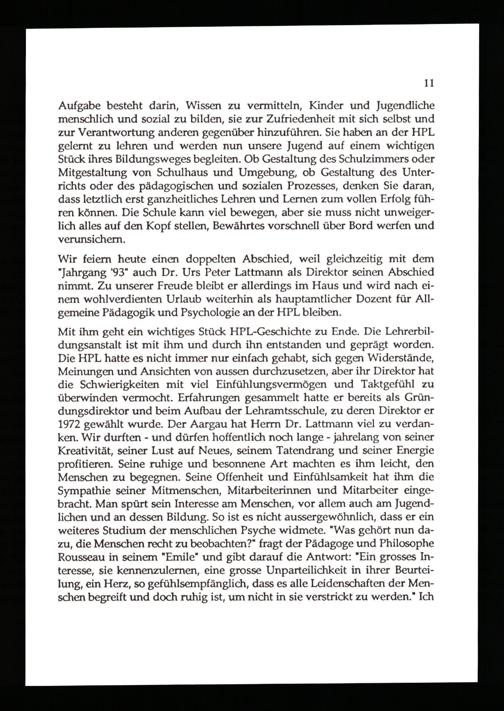 11

Aufgabe besteht darin, Wissen zu vermitteln, Kinder und Jugendliche menschlich und sozial zu bilden, sie zur Zufriedenheit mit sich selbst und zur Verantwortung anderen gegenüber hinzuführen. Sie haben an der HPL gelernt zu lehren und werden nun unsere Jugend auf einem wichtigen Stück ihres Bildungsweges begleiten. Ob Gestaltung des Schulzimmers oder Mitgestaltung von Schulhaus und Umgebung, ob Gestaltung des Unterrichts oder des pädagogischen und sozialen Prozesses, denken Sie daran, dass letztlich erst ganzheitliches Lehren und Lernen zum vollen Erfolg führen können. Die Schule kann viel bewegen, aber sie muss nicht unweigerlich alles auf den Kopf stellen, Bewährtes vorschnell über Bord werfen und verunsichern.

Wir feiern heute einen doppelten Abschied, weil gleichzeitig mit dem "Jahrgang '93" auch Dr. Urs Peter Lattmann als Direktor seinen Abschied nimmt. Zu unserer Freude bleibt er allerdings im Haus und wird nach einem wohlverdienten Urlaub weiterhin als hauptamtlicher Dozent für Allgemeine Pädagogik und Psychologie an der HPL bleiben.

Mit ihm geht ein wichtiges Stück HPL-Geschichte zu Ende. Die Lehrerbildungsanstalt ist mit ihm und durch ihn entstanden und geprägt worden. Die HPL hatte es nicht immer nur einfach gehabt, sich gegen Widerstände, Meinungen und Ansichten von aussen durchzusetzen, aber ihr Direktor hat die Schwierigkeiten mit viel Einfühlungsvermögen und Taktgefühl zu überwinden vermocht. Erfahrungen gesammelt hatte er bereits als Gründungsdirektor und beim Aufbau der Lehramtsschule, zu deren Direktor er 1972 gewählt wurde. Der Aargau hat Herrn Dr. Lattmann viel zu verdanken. Wir durften - und dürfen hoffentlich noch lange - jahrelang von seiner Kreativität, seiner Lust auf Neues, seinem Tatendrang und seiner Energie profitieren. Seine ruhige und besonnene Art machten es ihm leicht, den Menschen zu begegnen. Seine Offenheit und Einfühlsamkeit hat ihm die Sympathie seiner Mitmenschen, Mitarbeiterinnen und Mitarbeiter eingebracht. Man spürt sein Interesse am Menschen, vor allem auch am Jugendlichen und an dessen Bildung. So ist es nicht aussergewöhnlich, dass er ein weiteres Studium der menschlichen Psyche widmete. "Was gehört nun dazu, die Menschen recht zu beobachten?" fragt der Pädagoge und Philosophe Rousseau in seinem "Emile" und gibt darauf die Antwort: "Ein grosses Interesse, sie kennenzulernen, eine grosse Unparteilichkeit in ihrer Beurteilung, ein Herz, so gefühlsempfänglich, dass es alle Leidenschaften der Menschen begreift und doch ruhig ist, um nicht in sie verstrickt zu werden." Ich